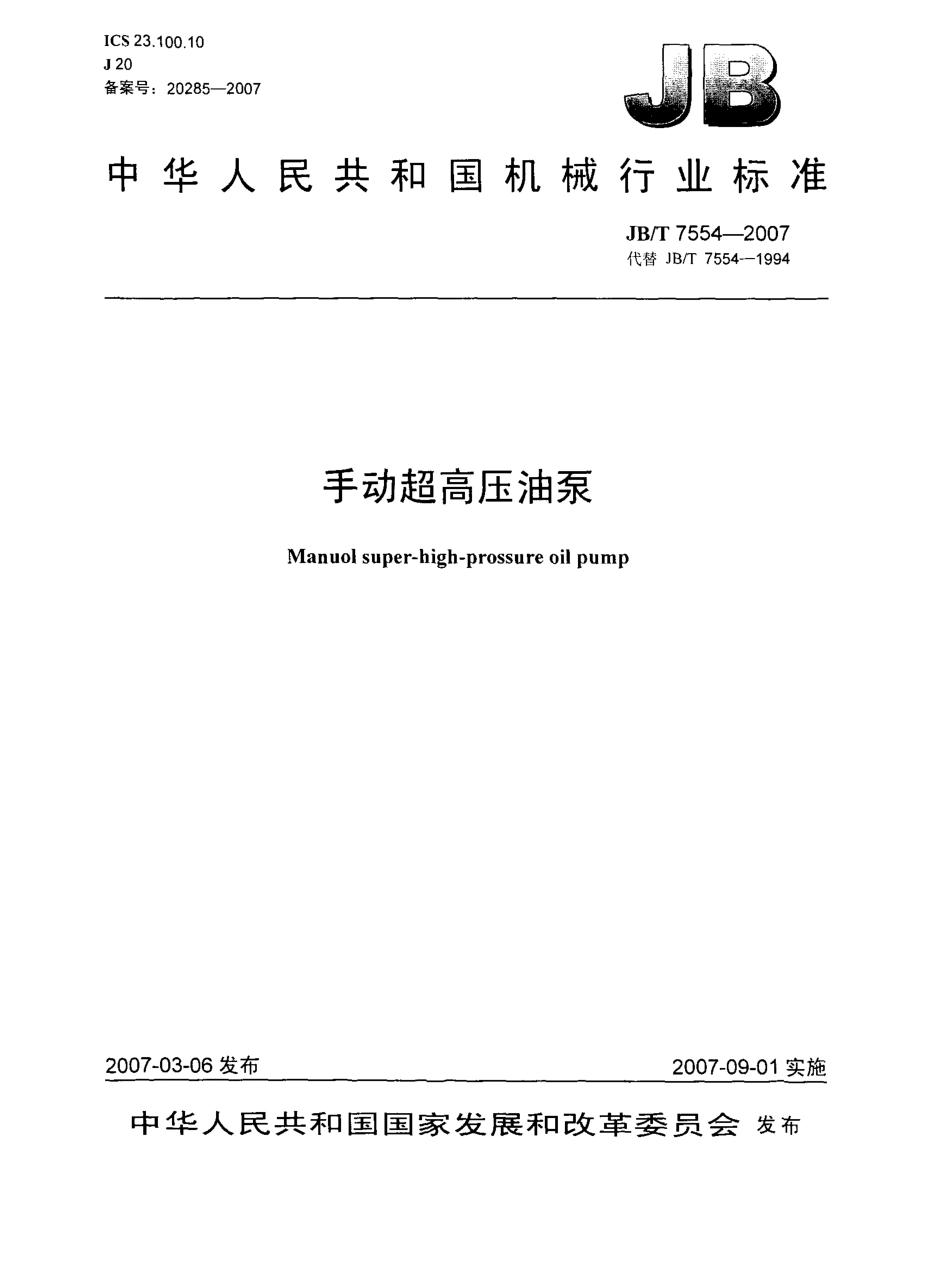 ICS 23.100.10
J 20
备案号：20285—2007

JB

中华人民共和国机械行业标准

JB/T 7554—2007
代替 JB/T 7554—1994

手动超高压油泵

Manuol super-high-prossure oil pump

2007-03-06 发布

2007-09-01 实施

中华人民共和国国家发展和改革委员会 发布